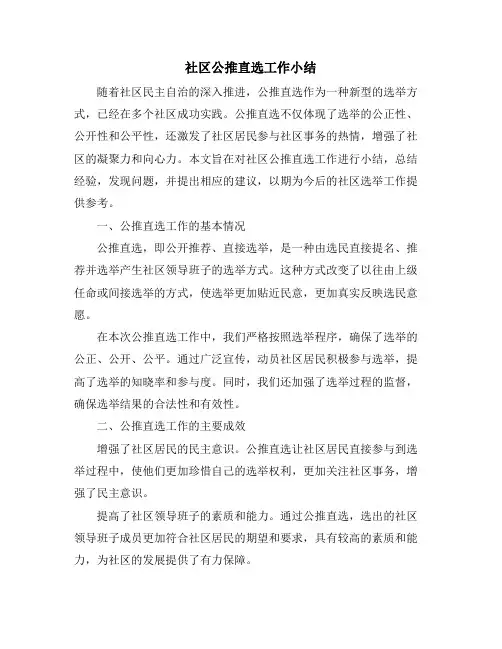 社区公推直选工作小结

随着社区民主自治的深入推进，公推直选作为一种新型的选举方式，已经在多个社区成功实践。公推直选不仅体现了选举的公正性、公开性和公平性，还激发了社区居民参与社区事务的热情，增强了社区的凝聚力和向心力。本文旨在对社区公推直选工作进行小结，总结经验，发现问题，并提出相应的建议，以期为今后的社区选举工作提供参考。

一、公推直选工作的基本情况

公推直选，即公开推荐、直接选举，是一种由选民直接提名、推荐并选举产生社区领导班子的选举方式。这种方式改变了以往由上级任命或间接选举的方式，使选举更加贴近民意，更加真实反映选民意愿。

在本次公推直选工作中，我们严格按照选举程序，确保了选举的公正、公开、公平。通过广泛宣传，动员社区居民积极参与选举，提高了选举的知晓率和参与度。同时，我们还加强了选举过程的监督，确保选举结果的合法性和有效性。

二、公推直选工作的主要成效

增强了社区居民的民主意识。公推直选让社区居民直接参与到选举过程中，使他们更加珍惜自己的选举权利，更加关注社区事务，增强了民主意识。

提高了社区领导班子的素质和能力。通过公推直选，选出的社区领导班子成员更加符合社区居民的期望和要求，具有较高的素质和能力，为社区的发展提供了有力保障。